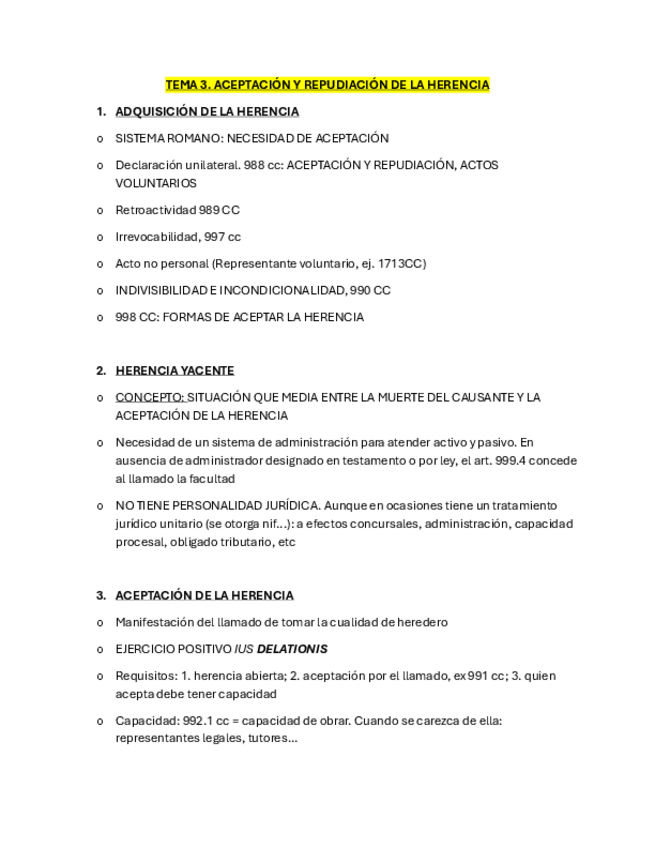 TEMA 3. ACEPTACIÓN Y REPUDIACIÓN DE LA HERENCIA

1. ADQUISICIÓN DE LA HERENCIA

o SISTEMA ROMANO: NECESIDAD DE ACEPTACIÓN

o Declaración unilateral. 988 cc: ACEPTACIÓN Y REPUDIACIÓN, ACTOS VOLUNTARIOS

o Retroactividad 989 CC

o Irrevocabilidad, 997 cc

o Acto no personal (Representante voluntario, ej. 1713CC)

o INDIVISIBILIDAD E INCONDICIONALIDAD, 990 CC

o 998 CC: FORMAS DE ACEPTAR LA HERENCIA

2. HERENCIA YACENTE

o CONCEPTO: SITUACIÓN QUE MEDIA ENTRE LA MUERTE DEL CAUSANTE Y LA ACEPTACIÓN DE LA HERENCIA

o Necesidad de un sistema de administración para atender activo y pasivo. En ausencia de administrador designado en testamento o por ley, el art. 999.4 concede al llamado la facultad

o NO TIENE PERSONALIDAD JURÍDICA. Aunque en ocasiones tiene un tratamiento jurídico unitario (se otorga nif...): a efectos concursales, administración, capacidad procesal, obligado tributario, etc

3. ACEPTACIÓN DE LA HERENCIA

o Manifestación del llamado de tomar la cualidad de heredero

o EJERCICIO POSITIVO IUS DELATIONIS

o Requisitos: 1. herencia abierta; 2. aceptación por el llamado, ex 991 cc; 3. quien acepta debe tener capacidad

o Capacidad: 992.1 cc = capacidad de obrar. Cuando se carezca de ella: representantes legales, tutores...